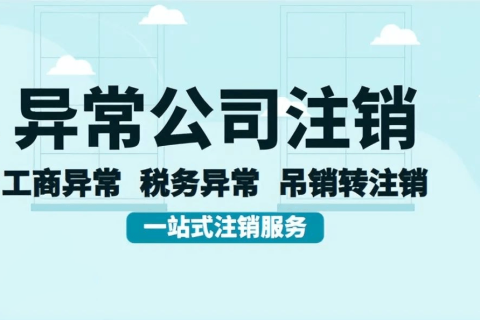 异常公司注销

工商异常 税务异常 吊销转注销

一站式注销服务